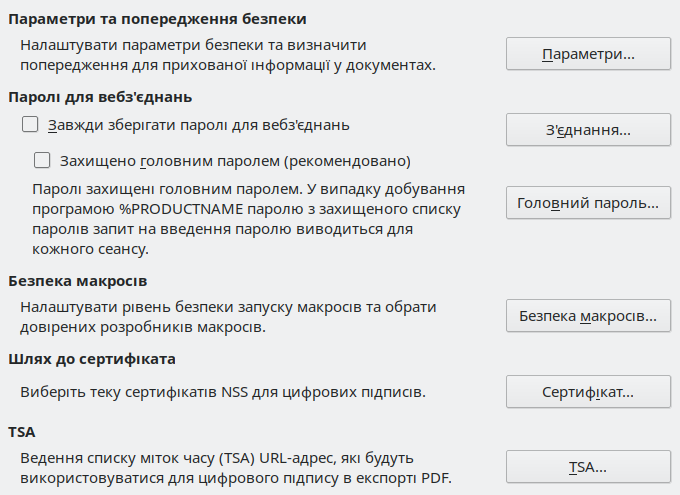 Параметри та попередження безпеки

Налаштувати параметри безпеки та визначити попередження для прихованої інформації у документах.

Параметри...

Паролі для вебз'єднань

Завжди зберігати паролі для вебз'єднань

З'єднання...

Захищено головним паролем (рекомендовано)

Паролі захищені головним паролем. У випадку добування програмою %PRODUCTNAME паролю з захищеного списку паролів запит на введення паролю виводиться для кожного сеансу.

Головний пароль...

Безпека макросів

Налаштувати рівень безпеки запуску макросів та обрати довірених розробників макросів.

Безпека макросів...

Шлях до сертифіката

Виберіть теку сертифікатів NSS для цифрових підписів.

Сертифікат...

TSA

Ведення списку міток часу (TSA) URL-адрес, які будуть використовуватися для цифрового підпису в експорті PDF.

TSA...